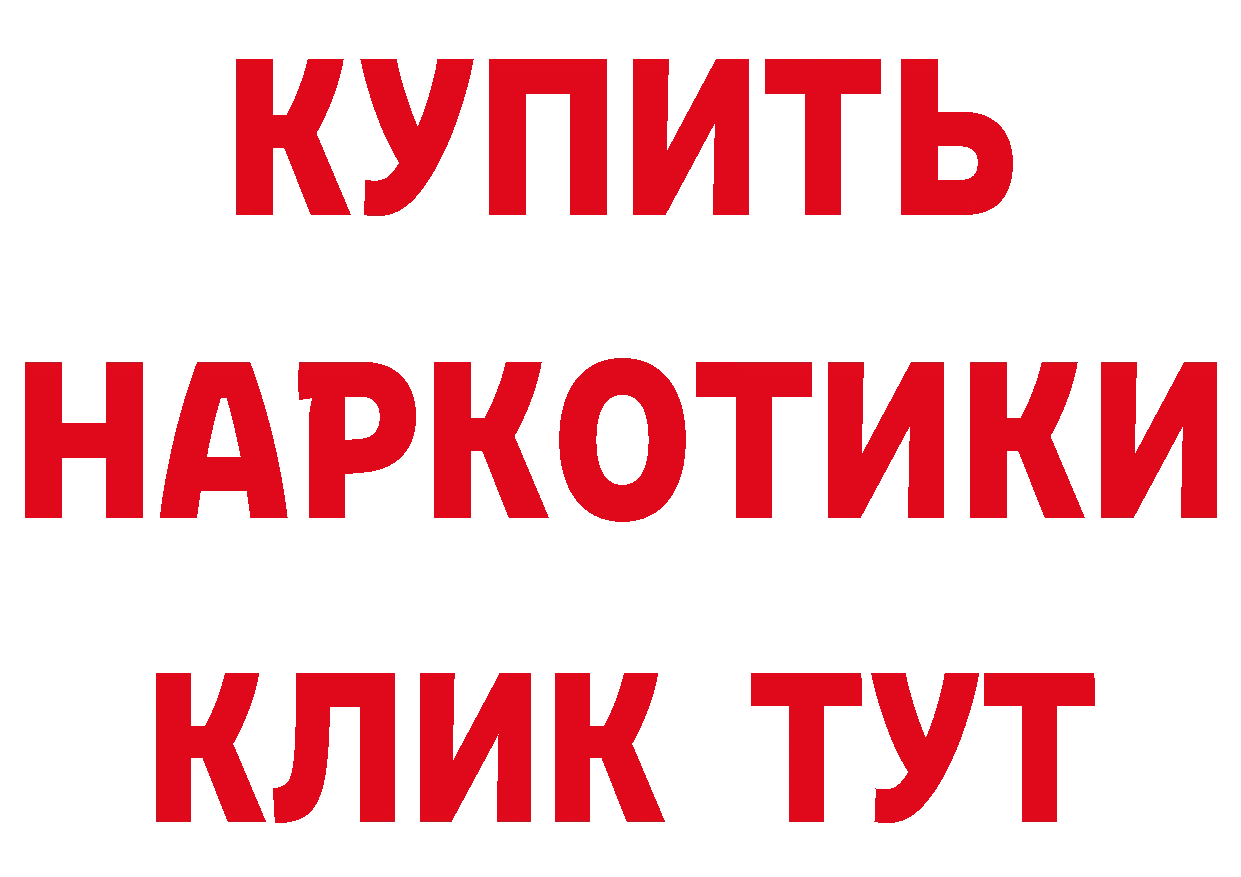 КУПИТЬ
НАРКОТИКИ
КЛИК ТУТ